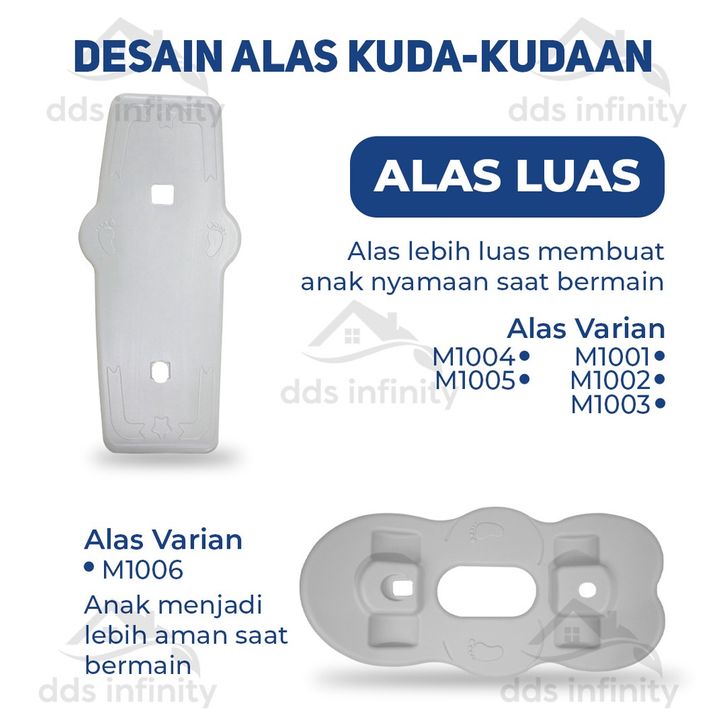 DESAIN ALAS KUDA-KUDAAN

ALAS LUAS

Alas lebih luas membuat anak nyamaan saat bermain

Alas Varian
M1004•
M1005•
M1001•
M1002•
M1003•

Alas Varian
• M1006
Anak menjadi lebih aman saat bermain

dds infinity